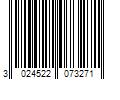 3 024522 073271